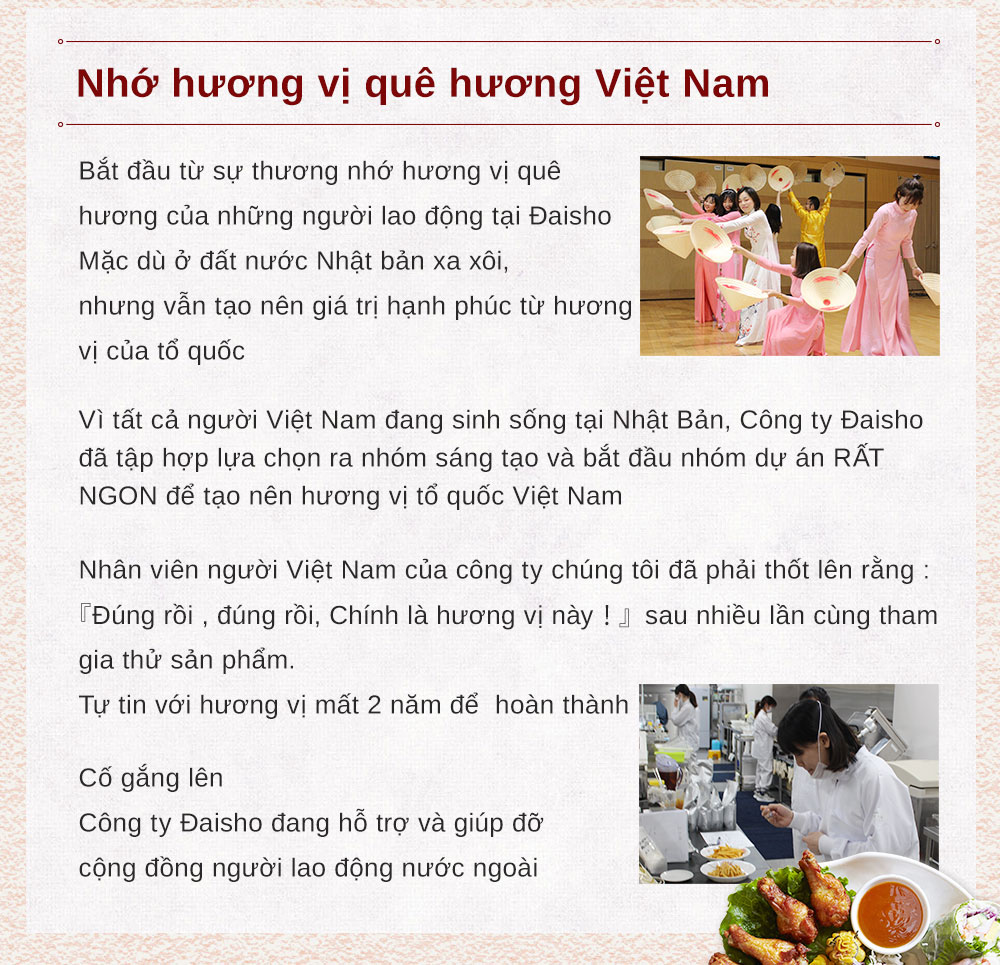 Nhớ hương vị quê hương Việt Nam

Bắt đầu từ sự thương nhớ hương vị quê hương của những người lao động tại Đaisho Mặc dù ở đất nước Nhật bản xa xôi, nhưng vẫn tạo nên giá trị hạnh phúc từ hương vị của tổ quốc

Vì tất cả người Việt Nam đang sinh sống tại Nhật Bản, Công ty Đaisho đã tập hợp lựa chọn ra nhóm sáng tạo và bắt đầu nhóm dự án RẤT NGON để tạo nên hương vị tổ quốc Việt Nam

Nhân viên người Việt Nam của công ty chúng tôi đã phải thốt lên rằng : 『Đúng rồi , đúng rồi, Chính là hương vị này ! 』sau nhiều lần cùng tham gia thử sản phẩm.
Tự tin với hương vị mất 2 năm để hoàn thành

Cố gắng lên
Công ty Đaisho đang hỗ trợ và giúp đỡ cộng đồng người lao động nước ngoài